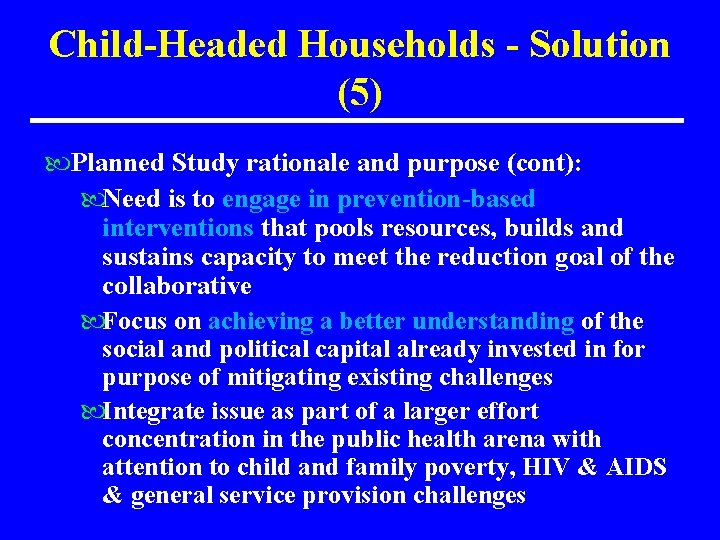 Child-Headed Households - Solution (5)

Planned Study rationale and purpose (cont):

Need is to engage in prevention-based interventions that pools resources, builds and sustains capacity to meet the reduction goal of the collaborative

Focus on achieving a better understanding of the social and political capital already invested in for purpose of mitigating existing challenges

Integrate issue as part of a larger effort concentration in the public health arena with attention to child and family poverty, HIV & AIDS & general service provision challenges